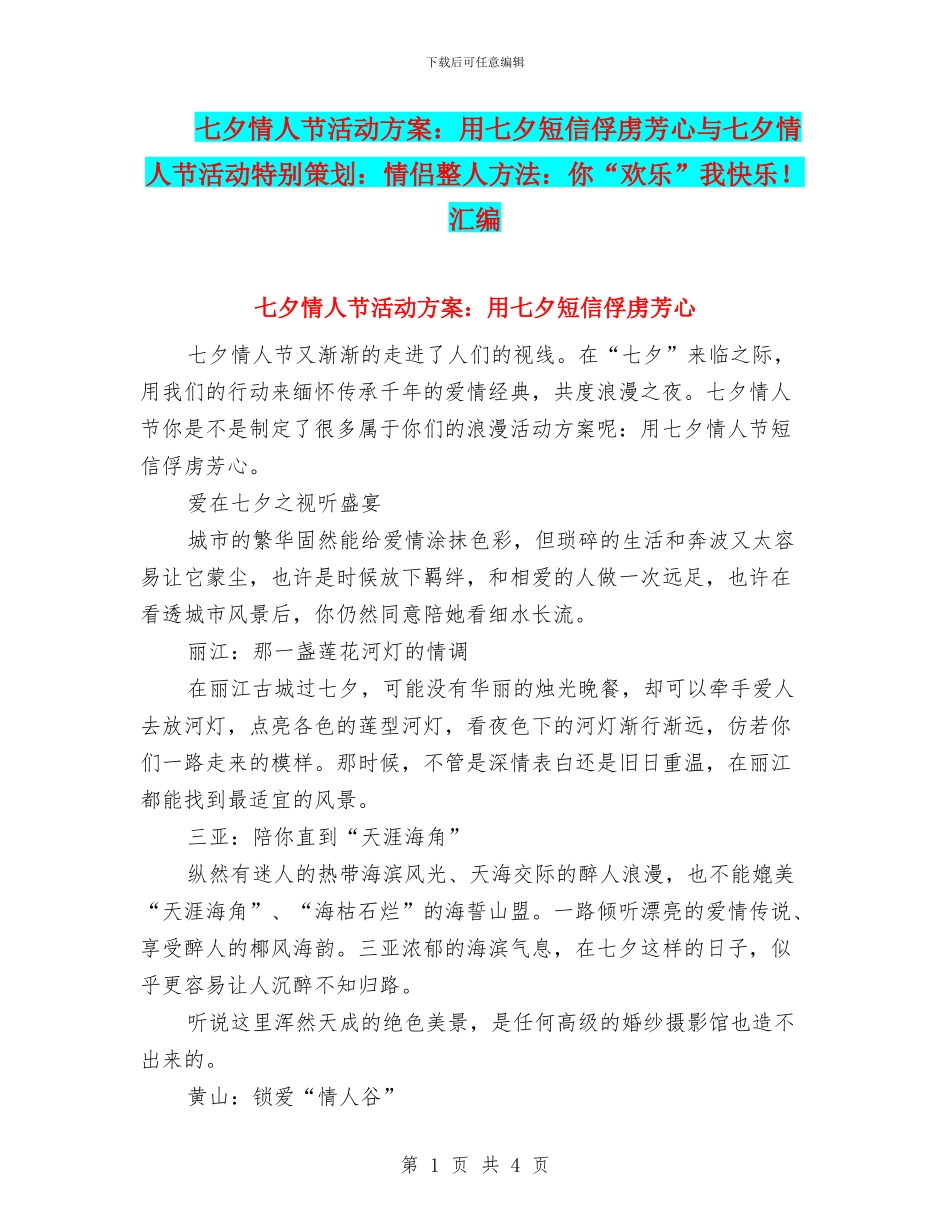 下载后可任意编辑

七夕情人节活动方案：用七夕短信俘虏芳心与七夕情人节活动特别策划：情侣整人方法：你“欢乐”我快乐！汇编

七夕情人节活动方案：用七夕短信俘虏芳心

七夕情人节又渐渐的走进了人们的视线。在“七夕”来临之际，用我们的行动来缅怀传承千年的爱情经典，共度浪漫之夜。七夕情人节你是不是制定了很多属于你们的浪漫活动方案呢：用七夕情人节短信俘虏芳心。

爱在七夕之视听盛宴

城市的繁华固然能给爱情涂抹色彩，但琐碎的生活和奔波又太容易让它蒙尘，也许是时候放下羁绊，和相爱的人做一次远足，也许在看透城市风景后，你仍然同意陪她看细水长流。

丽江：那一盏莲花河灯的情调

在丽江古城过七夕，可能没有华丽的烛光晚餐，却可以牵手爱人去放河灯，点亮各色的莲型河灯，看夜色下的河灯渐行渐远，仿若你们一路走来的模样。那时候，不管是深情表白还是旧日重温，在丽江都能找到最适宜的风景。

三亚：陪你直到“天涯海角”

纵然有迷人的热带海滨风光、天海交际的醉人浪漫，也不能媲美“天涯海角”、“海枯石烂”的海誓山盟。一路倾听漂亮的爱情传说、享受醉人的椰风海韵。三亚浓郁的海滨气息，在七夕这样的日子，似乎更容易让人沉醉不知归路。

听说这里浑然天成的绝色美景，是任何高级的婚纱摄影馆也造不出来的。

黄山：锁爱“情人谷”

第 1 页 共 4 页